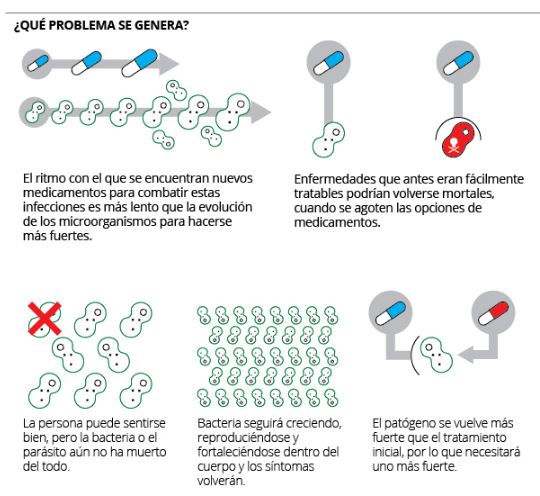 ¿QUÉ PROBLEMA SE GENERA?

El ritmo con el que se encuentran nuevos medicamentos para combatir estas infecciones es más lento que la evolución de los microorganismos para hacerse más fuertes.

Enfermedades que antes eran fácilmente tratables podrían volverse mortales, cuando se agoten las opciones de medicamentos.

La persona puede sentirse bien, pero la bacteria o el parásito aún no ha muerto del todo.

Bacteria seguirá creciendo, reproduciéndose y fortaleciéndose dentro del cuerpo y los síntomas volverán.

El patógeno se vuelve más fuerte que el tratamiento inicial, por lo que necesitará uno más fuerte.